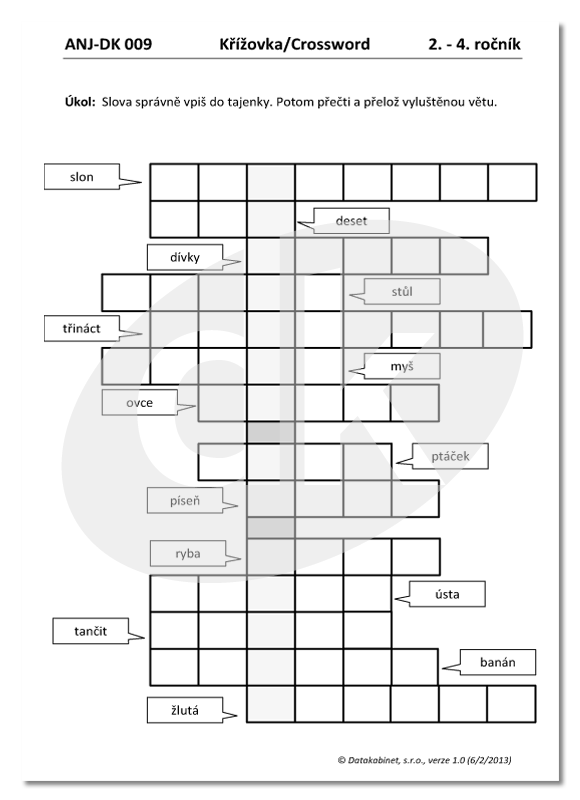 ANJ-DK 009 Křížovka/Crossword 2. - 4. ročník

Úkol: Slova správně vpiš do tajenky. Potom přečti a přelož vyluštěnou větu.

slon

deset

dívky

stůl

třináct

myš

ovce

ptáček

píseň

ryba

ústa

tančit

banán

žlutá

© Datakabinet, s.r.o., verze 1.0 (6/2/2013)